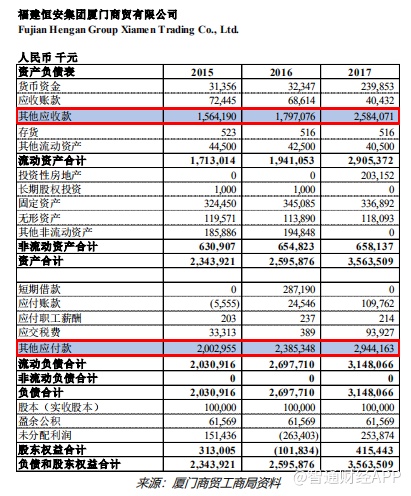 福建恒安集团厦门商贸有限公司
Fujian Hengan Group Xiamen Trading Co., Ltd.

人民币 千元

| 资产负债表 | 2015 | 2016 | 2017 |
|---|---|---|---|
| 货币资金 | 31,356 | 32,347 | 239,853 |
| 应收账款 | 72,445 | 68,614 | 40,432 |
| 其他应收款 | 1,564,190 | 1,797,076 | 2,584,071 |
| 存货 | 523 | 516 | 516 |
| 其他流动资产 | 44,500 | 42,500 | 40,500 |
| 流动资产合计 | 1,713,014 | 1,941,053 | 2,905,372 |
| 投资性房地产 | 0 | 0 | 203,152 |
| 长期股权投资 | 1,000 | 1,000 | 0 |
| 固定资产 | 324,450 | 345,085 | 336,892 |
| 无形资产 | 119,571 | 113,890 | 118,093 |
| 其他非流动资产 | 185,886 | 194,848 | 0 |
| 非流动资产合计 | 630,907 | 654,823 | 658,137 |
| 资产合计 | 2,343,921 | 2,595,876 | 3,563,509 |
| | | | |
| 短期借款 | 0 | 287,190 | 0 |
| 应付账款 | (5,555) | 24,546 | 109,762 |
| 应付职工薪酬 | 203 | 237 | 214 |
| 应交税费 | 33,313 | 389 | 93,927 |
| 其他应付款 | 2,002,955 | 2,385,348 | 2,944,163 |
| 流动负债合计 | 2,030,916 | 2,697,710 | 3,148,066 |
| 非流动负债合计 | 0 | 0 | 0 |
| 负债合计 | 2,030,916 | 2,697,710 | 3,148,066 |
| 股本（实收股本） | 100,000 | 100,000 | 100,000 |
| 盈余公积 | 61,569 | 61,569 | 61,569 |
| 未分配利润 | 151,436 | (263,403) | 253,874 |
| 股东权益合计 | 313,005 | (101,834) | 415,443 |
| 负债和股东权益合计 | 2,343,921 | 2,595,876 | 3,563,509 |

来源：厦门商贸工商局资料

@智通财经APP